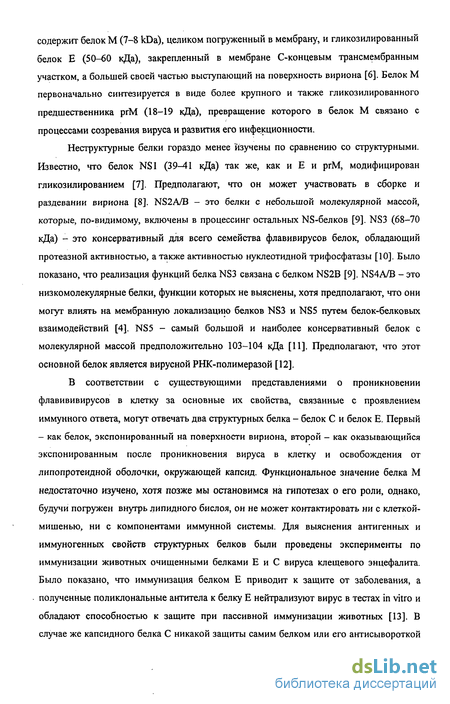 содержит белок M (7–8 kDa), целиком погруженный в мембрану, и гликозилированный белок E (50–60 кДа), закрепленный в мембране C-концевым трансмембранным участком, а большей своей частью выступающий на поверхность вириона [6]. Белок M первоначально синтезируется в виде более крупного и также гликозилированного предшественника prM (18–19 кДа), превращение которого в белок M связано с процессами созревания вируса и развития его инфекционности.

Неструктурные белки гораздо менее изучены по сравнению со структурными. Известно, что белок NS1 (39–41 кДа) так же, как и E и prM, модифицирован гликозилированием [7]. Предполагают, что он может участвовать в сборке и раздевании вириона [8]. NS2A/B – это белки с небольшой молекулярной массой, которые, по-видимому, включены в процессинг остальных NS-белков [9]. NS3 (68–70 кДа) – это консервативный для всего семейства флавивирусов белок, обладающий протеазной активностью, а также активностью нуклеотидной трифосфатазы [10]. Было показано, что реализация функций белка NS3 связана с белком NS2B [9]. NS4A/B – это низкомолекулярные белки, функции которых не выяснены, хотя предполагают, что они могут влиять на мембранную локализацию белков NS3 и NS5 путем белок-белковых взаимодействий [4]. NS5 – самый большой и наиболее консервативный белок с молекулярной массой предположительно 103–104 кДа [11]. Предполагают, что этот основной белок является вирусной РНК-полимеразой [12].

В соответствии с существующими представлениями о проникновении флавивирусов в клетку за основные их свойства, связанные с проявлением иммунного ответа, могут отвечать два структурных белка – белок C и белок E. Первый – как белок, экспонированный на поверхности вириона, второй – как оказывающийся экспонированным после проникновения вируса в клетку и освобождения от липопротеидной оболочки, окружающей капсид. Функциональное значение белка M недостаточно изучено, хотя позже мы остановимся на гипотезах о его роли, однако, будучи погружен внутрь липидного бислоя, он не может контактировать ни с клеткой-мишенью, ни с компонентами иммунной системы. Для выяснения антигенных и иммуногенных свойств структурных белков были проведены эксперименты по иммунизации животных очищенными белками E и C вируса клещевого энцефалита. Было показано, что иммунизация белком E приводит к защите от заболевания, а полученные поликлональные антитела к белку E нейтрализуют вирус в тестах in vitro и обладают способностью к защите при пассивной иммунизации животных [13]. В случае же капсидного белка C никакой защиты самим белком или его антисывороткой

dsLib.net
библиотека диссертаций